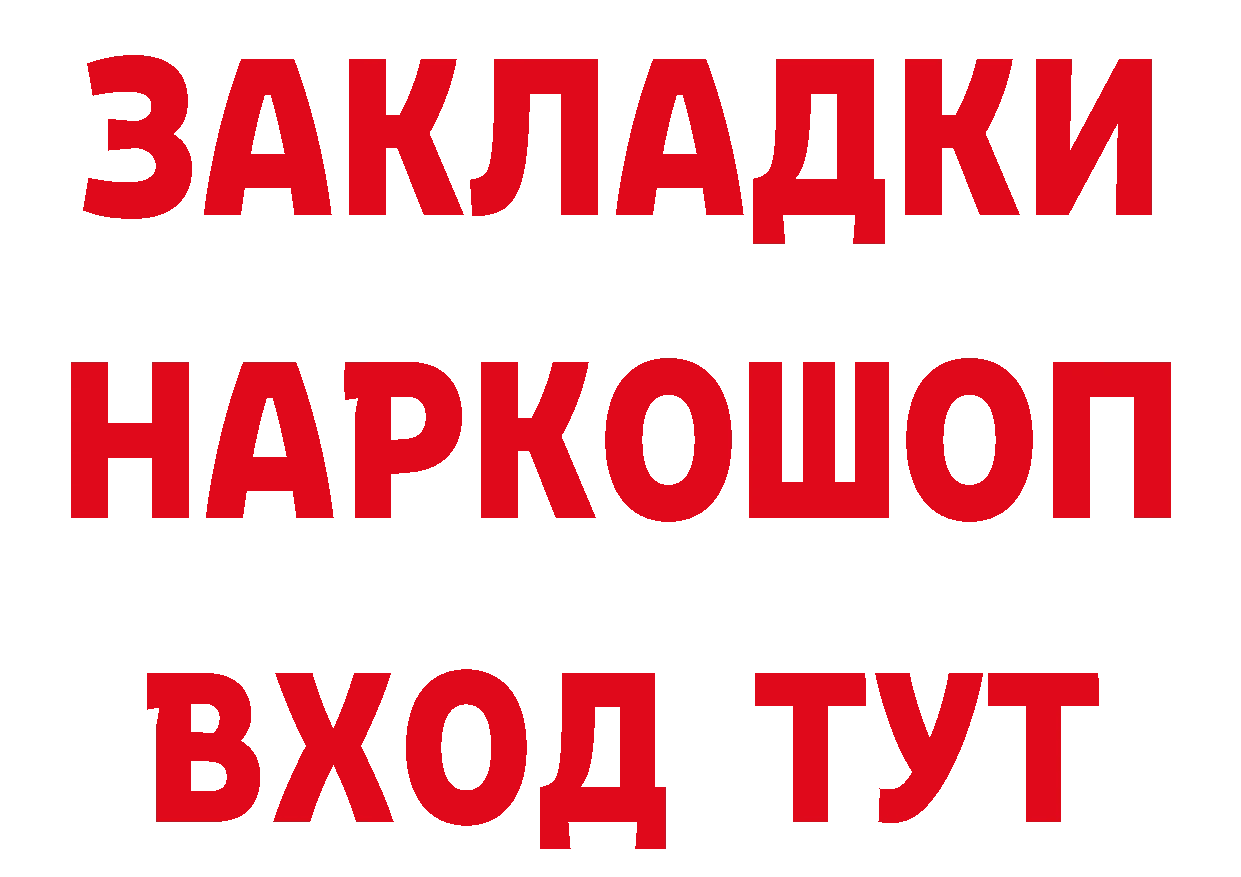 ЗАКЛАДКИ НАРКОШОП ВХОД ТУТ